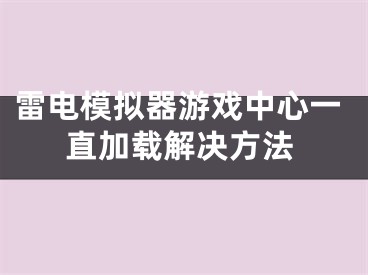 雷电模拟器游戏中心一直加载解决方法